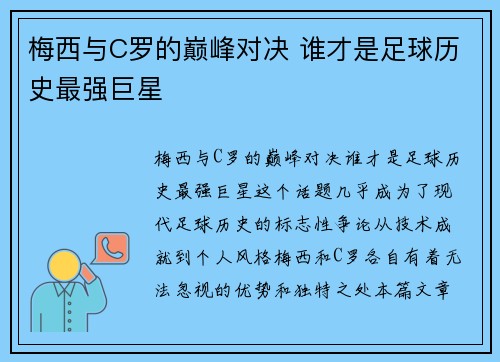 梅西与C罗的巅峰对决 谁才是足球历史最强巨星

梅西与C罗的巅峰对决谁才是足球历史最强巨星这个话题几乎成为了现代足球历史的标志性争论从技术成就到个人风格梅西和C罗各自有着无法忽视的优势和独特之处本篇文章